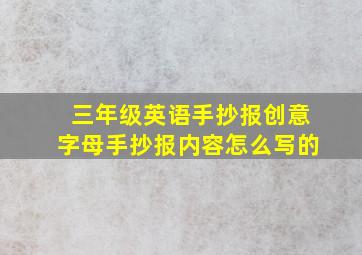 三年级英语手抄报创意字母手抄报内容怎么写的